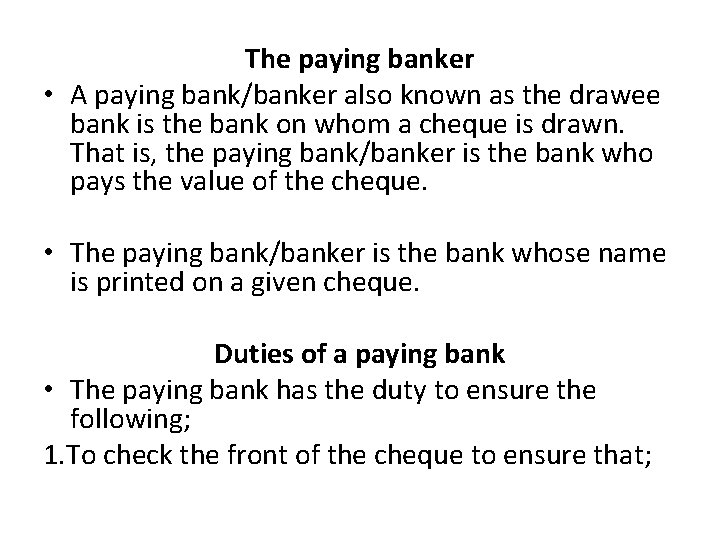 The paying banker

• A paying bank/banker also known as the drawee bank is the bank on whom a cheque is drawn. That is, the paying bank/banker is the bank who pays the value of the cheque.

• The paying bank/banker is the bank whose name is printed on a given cheque.

Duties of a paying bank

• The paying bank has the duty to ensure the following;

1.To check the front of the cheque to ensure that;